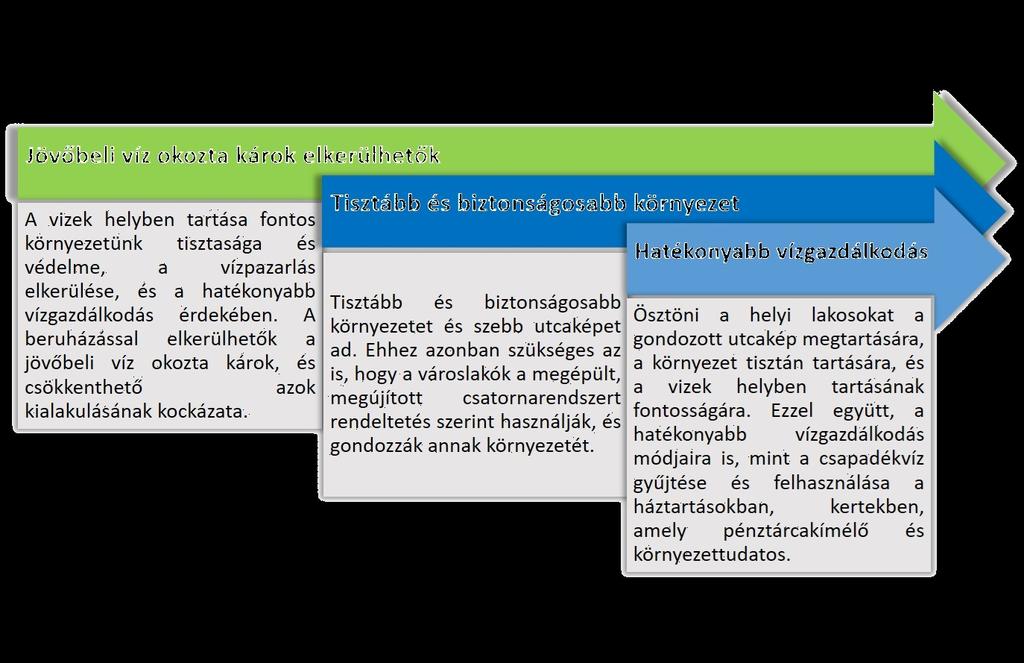 Jövőbeli víz okozta károk elkerülhetők

A vizek helyben tartása fontos környezetünk tisztasága és védelme, a vízpazarlás elkerülése, és a hatékonyabb vízgazdálkodás érdekében. A beruházással elkerülhetők a jövőbeli víz okozta károk, és csökkenthető azok kialakulásának kockázata.

Tisztább és biztonságosabb környezet

Tisztább és biztonságosabb környezetet és szebb utcaképet ad. Ehhez azonban szükséges az is, hogy a városlakók a megépült, megújított csatornarendszert rendeltetés szerint használják, és gondozzák annak környezetét.

Hatékonyabb vízgazdálkodás

Ösztöni a helyi lakosokat a gondozott utcakép megtartására, a környezet tisztán tartására, és a vizek helyben tartásának fontosságára. Ezzel együtt, a hatékonyabb vízgazdálkodás módjaira is, mint a csapadékvíz gyűjtése és felhasználása a háztartásokban, kertekben, amely pénztárcakímélő és környezettudatos.